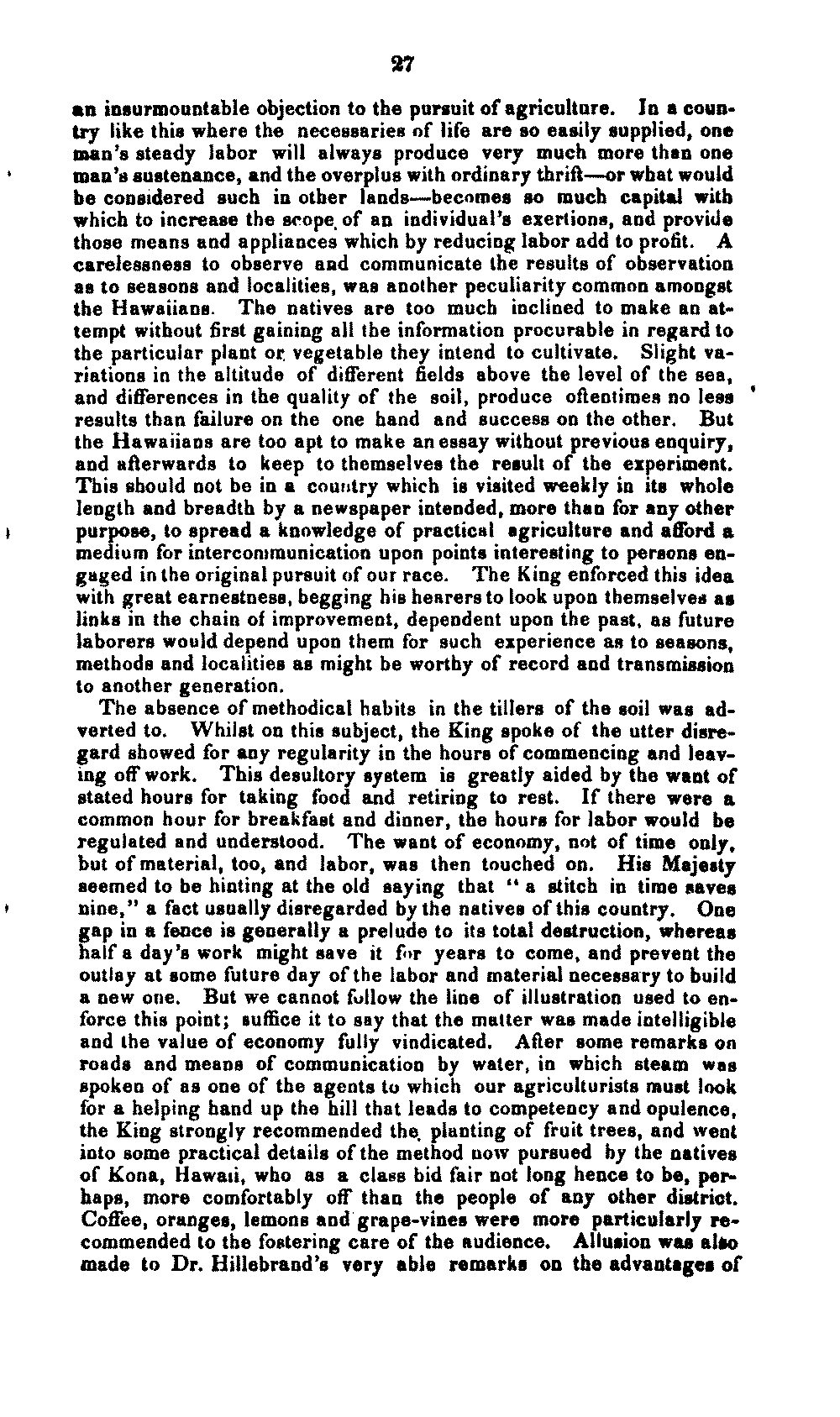 27

an insurmountable objection to the pursuit of agriculture. In a country like this where the necessaries of life are so easily supplied, one man's steady labor will always produce very much more than one man's sustenance, and the overplus with ordinary thrift—or what would be considered such in other lands—becomes so much capital with which to increase the scope of an individual's exertions, and provide those means and appliances which by reducing labor add to profit. A carelessness to observe and communicate the results of observation as to seasons and localities, was another peculiarity common amongst the Hawaiians. The natives are too much inclined to make an attempt without first gaining all the information procurable in regard to the particular plant or vegetable they intend to cultivate. Slight variations in the altitude of different fields above the level of the sea, and differences in the quality of the soil, produce oftentimes no less results than failure on the one hand and success on the other. But the Hawaiians are too apt to make an essay without previous enquiry, and afterwards to keep to themselves the result of the experiment. This should not be in a country which is visited weekly in its whole length and breadth by a newspaper intended, more than for any other purpose, to spread a knowledge of practical agriculture and afford a medium for intercommunication upon points interesting to persons engaged in the original pursuit of our race. The King enforced this idea with great earnestness, begging his hearers to look upon themselves as links in the chain of improvement, dependent upon the past, as future laborers would depend upon them for such experience as to seasons, methods and localities as might be worthy of record and transmission to another generation.

The absence of methodical habits in the tillers of the soil was adverted to. Whilst on this subject, the King spoke of the utter disregard showed for any regularity in the hours of commencing and leaving off work. This desultory system is greatly aided by the want of stated hours for taking food and retiring to rest. If there were a common hour for breakfast and dinner, the hours for labor would be regulated and understood. The want of economy, not of time only, but of material, too, and labor, was then touched on. His Majesty seemed to be hinting at the old saying that "a stitch in time saves nine," a fact usually disregarded by the natives of this country. One gap in a fence is generally a prelude to its total destruction, whereas half a day's work might save it for years to come, and prevent the outlay at some future day of the labor and material necessary to build a new one. But we cannot follow the line of illustration used to enforce this point; suffice it to say that the matter was made intelligible and the value of economy fully vindicated. After some remarks on roads and means of communication by water, in which steam was spoken of as one of the agents to which our agriculturists must look for a helping hand up the hill that leads to competency and opulence, the King strongly recommended the planting of fruit trees, and went into some practical details of the method now pursued by the natives of Kona, Hawaii, who as a class bid fair not long hence to be, perhaps, more comfortably off than the people of any other district. Coffee, oranges, lemons and grape-vines were more particularly recommended to the fostering care of the audience. Allusion was also made to Dr. Hillebrand's very able remarks on the advantages of